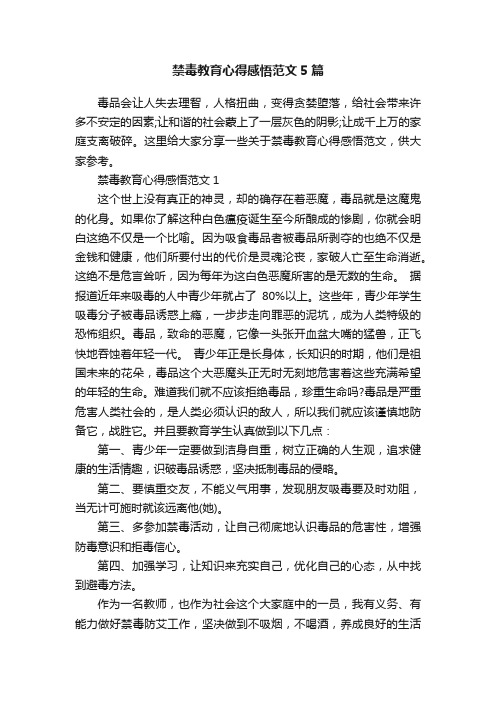 禁毒教育心得感悟范文5篇

毒品会让人失去理智，人格扭曲，变得贪婪堕落，给社会带来许多不安定的因素;让和谐的社会蒙上了一层灰色的阴影;让成千上万的家庭支离破碎。这里给大家分享一些关于禁毒教育心得感悟范文，供大家参考。

禁毒教育心得感悟范文1

这个世上没有真正的神灵，却的确存在着恶魔，毒品就是这魔鬼的化身。如果你了解这种白色瘟疫诞生至今所酿成的惨剧，你就会明白这绝不仅是一个比喻。因为吸食毒品者被毒品所剥夺的也绝不仅是金钱和健康，他们所要付出的代价是灵魂沦丧，家破人亡至生命消逝。这绝不是危言耸听，因为每年为这白色恶魔所害的是无数的生命。 据报道近年来吸毒的人中青少年就占了 80%以上。这些年，青少年学生吸毒分子被毒品诱惑上瘾，一步步走向罪恶的泥坑，成为人类特级的恐怖组织。毒品，致命的恶魔，它像一头张开血盆大嘴的猛兽，正飞快地吞蚀着年轻一代。 青少年正是长身体，长知识的时期，他们是祖国未来的花朵，毒品这个大恶魔头正无时无刻地危害着这些充满希望的年轻的生命。难道我们就不应该拒绝毒品，珍重生命吗?毒品是严重危害人类社会的，是人类必须认识的敌人，所以我们就应该谨慎地防备它，战胜它。并且要教育学生认真做到以下几点：

第一、青少年一定要做到洁身自重，树立正确的人生观，追求健康的生活情趣，识破毒品诱惑，坚决抵制毒品的侵略。

第二、要慎重交友，不能义气用事，发现朋友吸毒要及时劝阻，当无计可施时就该远离他(她)。

第三、多参加禁毒活动，让自己彻底地认识毒品的危害性，增强防毒意识和拒毒信心。

第四、加强学习，让知识来充实自己，优化自己的心态，从中找到避毒方法。

作为一名教师，也作为社会这个大家庭中的一员，我有义务、有能力做好禁毒防艾工作，坚决做到不吸烟，不喝酒，养成良好的生活